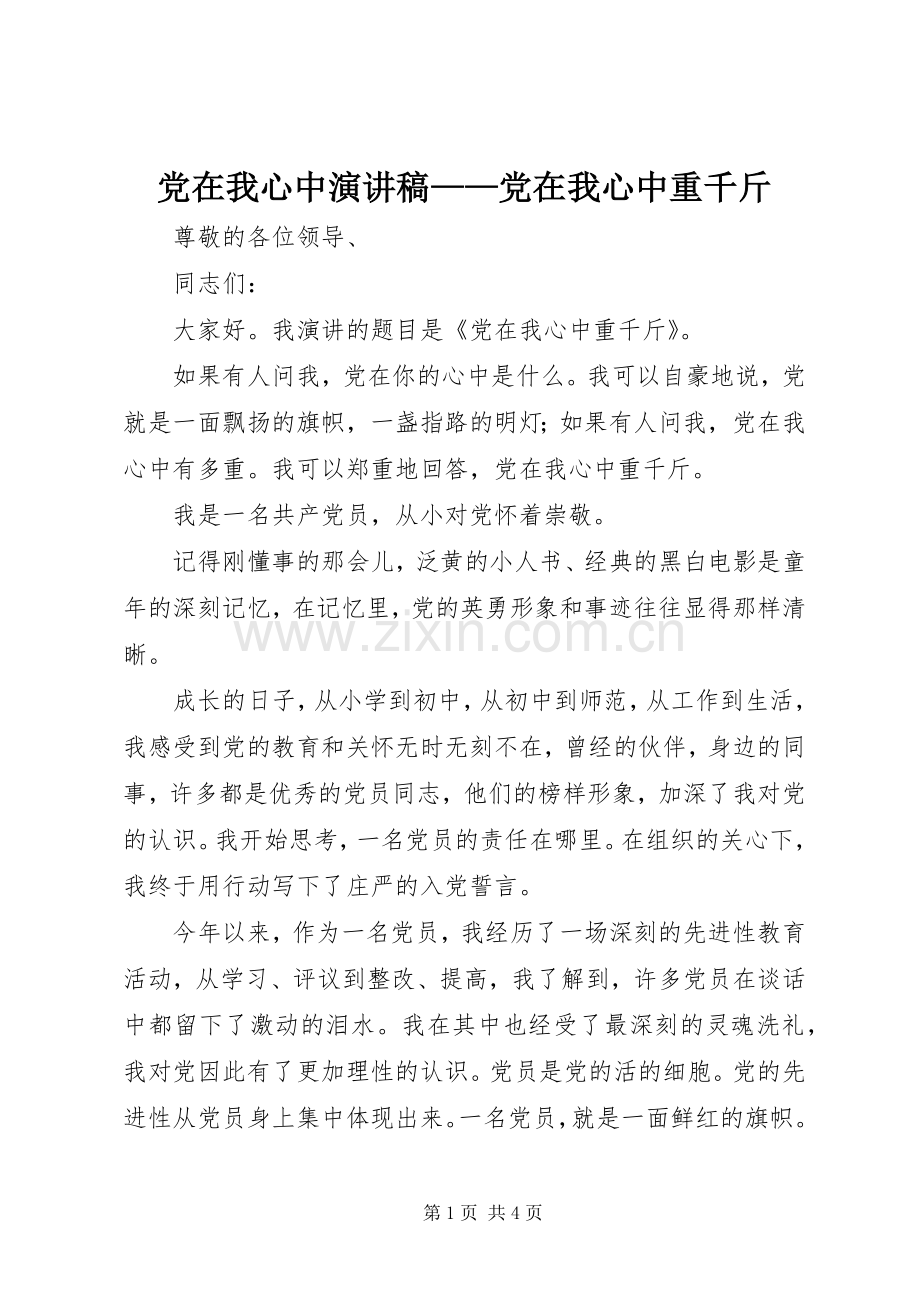 党在我心中演讲稿——党在我心中重千斤

尊敬的各位领导、

同志们：

大家好。我演讲的题目是《党在我心中重千斤》。

如果有人问我，党在你的心中是什么。我可以自豪地说，党就是一面飘扬的旗帜，一盏指路的明灯;如果有人问我，党在我心中有多重。我可以郑重地回答，党在我心中重千斤。

我是一名共产党员，从小对党怀着崇敬。

记得刚懂事的那会儿，泛黄的小人书、经典的黑白电影是童年的深刻记忆，在记忆里，党的英勇形象和事迹往往显得那样清晰。

成长的日子，从小学到初中，从初中到师范，从工作到生活，我感受到党的教育和关怀无时无刻不在，曾经的伙伴，身边的同事，许多都是优秀的党员同志，他们的榜样形象，加深了我对党的认识。我开始思考，一名党员的责任在哪里。在组织的关心下，我终于用行动写下了庄严的入党誓言。

今年以来，作为一名党员，我经历了一场深刻的先进性教育活动，从学习、评议到整改、提高，我了解到，许多党员在谈话中都留下了激动的泪水。我在其中也经受了最深刻的灵魂洗礼，我对党因此有了更加理性的认识。党员是党的活的细胞。党的先进性从党员身上集中体现出来。一名党员，就是一面鲜红的旗帜。

第1页 共4页

www.zixin.com.cn